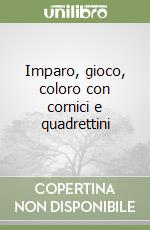 unilibro

Imparo, gioco, coloro con cornici e quadrettini

COPERTINA
NON DISPONIBILE